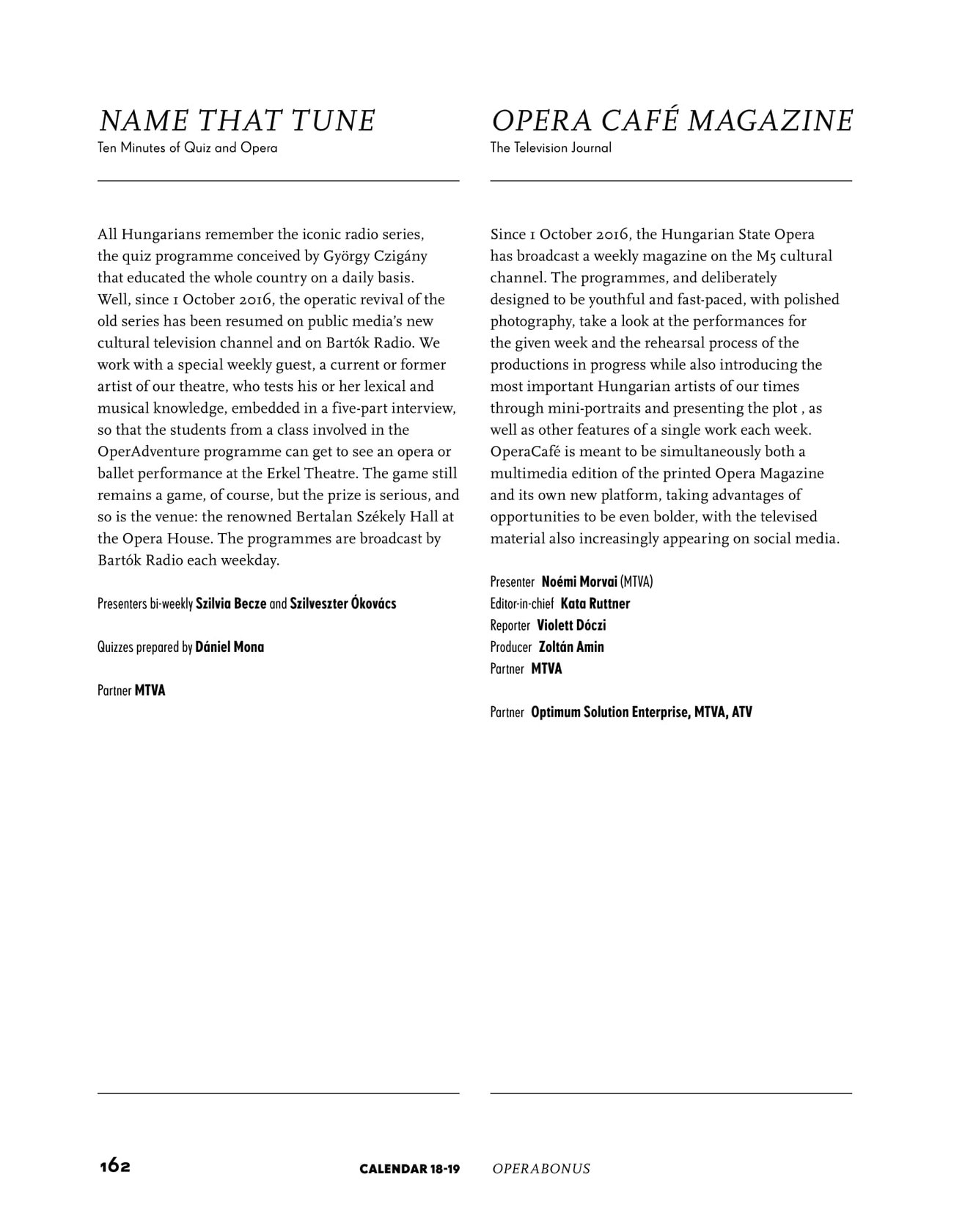 NAME THAT TUNE
Ten Minutes of Quiz and Opera

All Hungarians remember the iconic radio series, the quiz programme conceived by György Czigány that educated the whole country on a daily basis. Well, since 1 October 2016, the operatic revival of the old series has been resumed on public media's new cultural television channel and on Bartók Radio. We work with a special weekly guest, a current or former artist of our theatre, who tests his or her lexical and musical knowledge, embedded in a five-part interview, so that the students from a class involved in the OperAdventure programme can get to see an opera or ballet performance at the Erkel Theatre. The game still remains a game, of course, but the prize is serious, and so is the venue: the renowned Bertalan Székely Hall at the Opera House. The programmes are broadcast by Bartók Radio each weekday.

Presenters bi-weekly Szilvia Becze and Szilveszter Ókovács

Quizzes prepared by Dániel Mona

Partner MTVA

OPERA CAFÉ MAGAZINE
The Television Journal

Since 1 October 2016, the Hungarian State Opera has broadcast a weekly magazine on the M5 cultural channel. The programmes, and deliberately designed to be youthful and fast-paced, with polished photography, take a look at the performances for the given week and the rehearsal process of the productions in progress while also introducing the most important Hungarian artists of our times through mini-portraits and presenting the plot , as well as other features of a single work each week. OperaCafé is meant to be simultaneously both a multimedia edition of the printed Opera Magazine and its own new platform, taking advantages of opportunities to be even bolder, with the televised material also increasingly appearing on social media.

Presenter Noémi Morvai (MTVA)
Editor-in-chief Kata Ruttner
Reporter Violett Dóczi
Producer Zoltán Amin
Partner MTVA

Partner Optimum Solution Enterprise, MTVA, ATV

162 CALENDAR 18-19 OPERABONUS